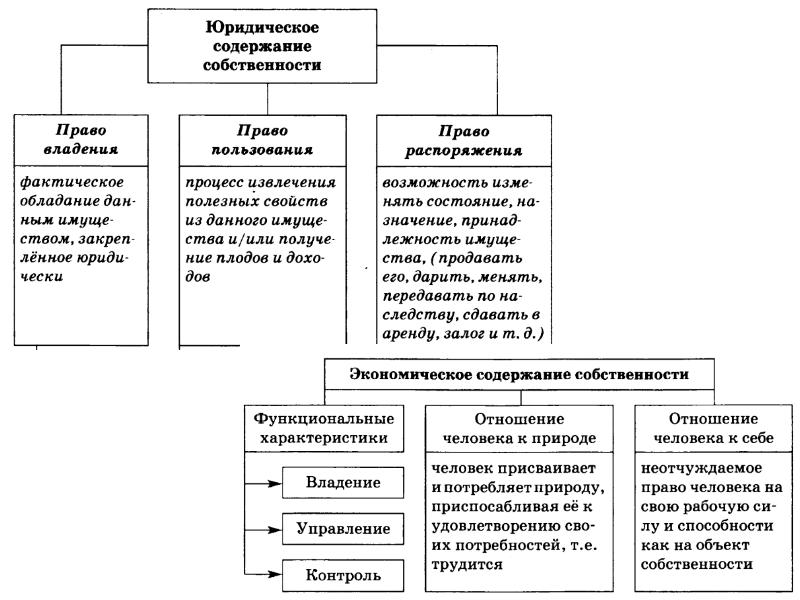 Юридическое содержание собственности

Право владения

фактическое обладание данным имуществом, закреплённое юридически

Право пользования

процесс извлечения полезных свойств из данного имущества и/или получение плодов и доходов

Право распоряжения

возможность изменять состояние, назначение, принадлежность имущества, (продавать его, дарить, менять, передавать по наследству, сдавать в аренду, залог и т. д.)

Экономическое содержание собственности

Функциональные характеристики

Владение

Управление

Контроль

Отношение человека к природе

человек присваивает и потребляет природу, приспосабливая её к удовлетворению своих потребностей, т.е. трудится

Отношение человека к себе

неотчуждаемое право человека на свою рабочую силу и способности как на объект собственности